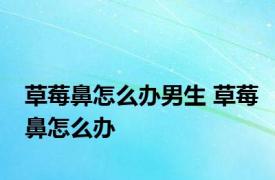 草莓鼻怎么办男生 草莓鼻怎么办